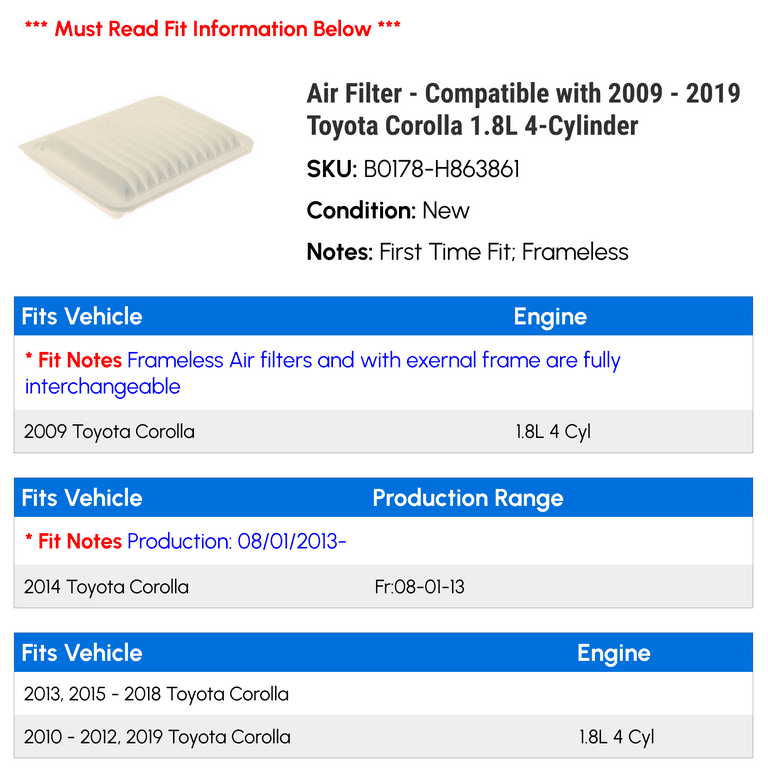 *** Must Read Fit Information Below ***

Air Filter - Compatible with 2009 - 2019 Toyota Corolla 1.8L 4-Cylinder

SKU: B0178-H863861

Condition: New

Notes: First Time Fit; Frameless

| Fits Vehicle | Engine |
|---|---|
| * Fit Notes Frameless Air filters and with exernal frame are fully interchangeable | |
| 2009 Toyota Corolla | 1.8L 4 Cyl |

| Fits Vehicle | Production Range |
|---|---|
| * Fit Notes Production: 08/01/2013- | |
| 2014 Toyota Corolla | Fr:08-01-13 |

| Fits Vehicle | Engine |
|---|---|
| 2013, 2015 - 2018 Toyota Corolla | |
| 2010 - 2012, 2019 Toyota Corolla | 1.8L 4 Cyl |